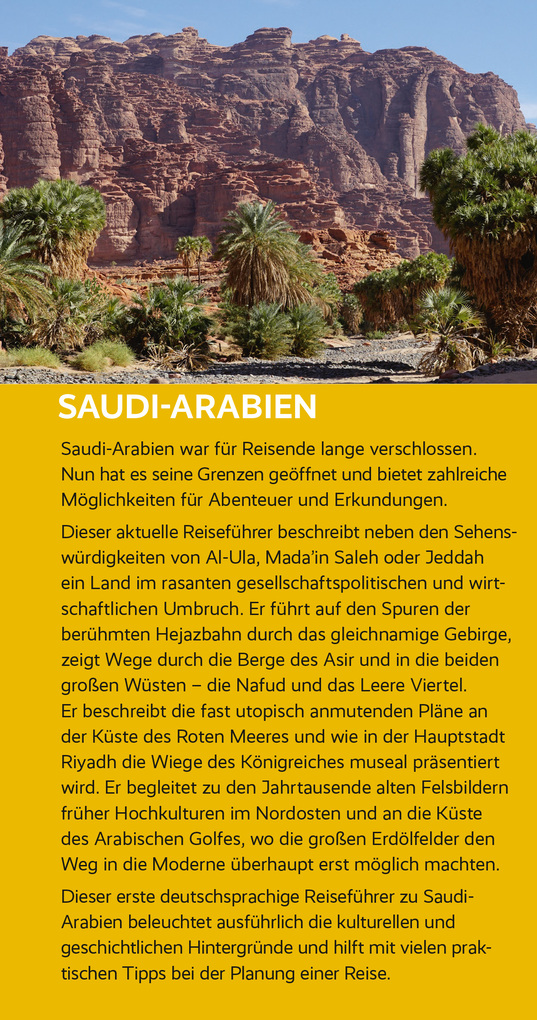 SAUDI-ARABIEN

Saudi-Arabien war für Reisende lange verschlossen. Nun hat es seine Grenzen geöffnet und bietet zahlreiche Möglichkeiten für Abenteuer und Erkundungen.

Dieser aktuelle Reiseführer beschreibt neben den Sehenswürdigkeiten von Al-Ula, Mada'in Saleh oder Jeddah ein Land im rasanten gesellschaftspolitischen und wirtschaftlichen Umbruch. Er führt auf den Spuren der berühmten Hejazbahn durch das gleichnamige Gebirge, zeigt Wege durch die Berge des Asir und in die beiden großen Wüsten – die Nafud und das Leere Viertel.
Er beschreibt die fast utopisch anmutenden Pläne an der Küste des Roten Meeres und wie in der Hauptstadt Riyadh die Wiege des Königreiches museal präsentiert wird. Er begleitet zu den Jahrtausende alten Felsbildern früher Hochkulturen im Nordosten und an die Küste des Arabischen Golfes, wo die großen Erdölfelder den Weg in die Moderne überhaupt erst möglich machten.

Dieser erste deutschsprachige Reiseführer zu Saudi-Arabien beleuchtet ausführlich die kulturellen und geschichtlichen Hintergründe und hilft mit vielen praktischen Tipps bei der Planung einer Reise.